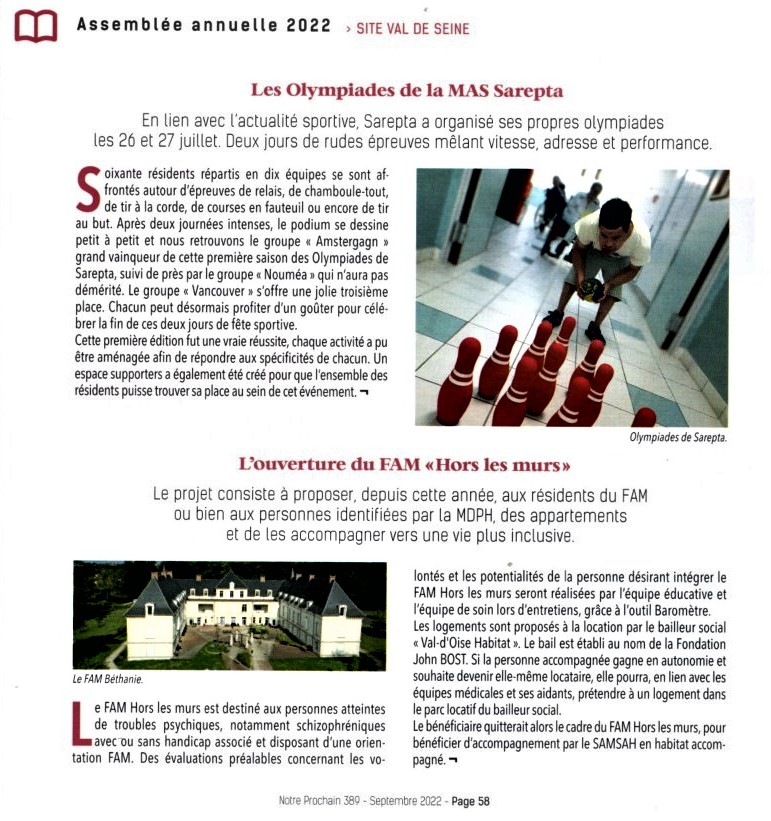 Assemblée annuelle 2022 › SITE VAL DE SEINE

Les Olympiades de la MAS Sarepta

En lien avec l'actualité sportive, Sarepta a organisé ses propres olympiades les 26 et 27 juillet. Deux jours de rudes épreuves mêlant vitesse, adresse et performance.

Soixante résidents répartis en dix équipes se sont affrontés autour d'épreuves de relais, de chamboule-tout, de tir à la corde, de courses en fauteuil ou encore de tir au but. Après deux journées intenses, le podium se dessine petit à petit et nous retrouvons le groupe « Amstergagn » grand vainqueur de cette première saison des Olympiades de Sarepta, suivi de près par le groupe « Nouméa » qui n'aura pas démérité. Le groupe « Vancouver » s'offre une jolie troisième place. Chacun peut désormais profiter d'un goûter pour célébrer la fin de ces deux jours de fête sportive.
Cette première édition fut une vraie réussite, chaque activité a pu être aménagée afin de répondre aux spécificités de chacun. Un espace supporters a également été créé pour que l'ensemble des résidents puisse trouver sa place au sein de cet événement. ¬

Olympiades de Sarepta.

L'ouverture du FAM «Hors les murs»

Le projet consiste à proposer, depuis cette année, aux résidents du FAM ou bien aux personnes identifiées par la MDPH, des appartements et de les accompagner vers une vie plus inclusive.

Le FAM Béthanie.

Le FAM Hors les murs est destiné aux personnes atteintes de troubles psychiques, notamment schizophréniques avec ou sans handicap associé et disposant d'une orientation FAM. Des évaluations préalables concernant les volontés et les potentialités de la personne désirant intégrer le FAM Hors les murs seront réalisées par l'équipe éducative et l'équipe de soin lors d'entretiens, grâce à l'outil Baromètre.
Les logements sont proposés à la location par le bailleur social « Val-d'Oise Habitat ». Le bail est établi au nom de la Fondation John BOST. Si la personne accompagnée gagne en autonomie et souhaite devenir elle-même locataire, elle pourra, en lien avec les équipes médicales et ses aidants, prétendre à un logement dans le parc locatif du bailleur social.
Le bénéficiaire quitterait alors le cadre du FAM Hors les murs, pour bénéficier d'accompagnement par le SAMSAH en habitat accompagné. ¬

Notre Prochain 389 - Septembre 2022 - Page 58